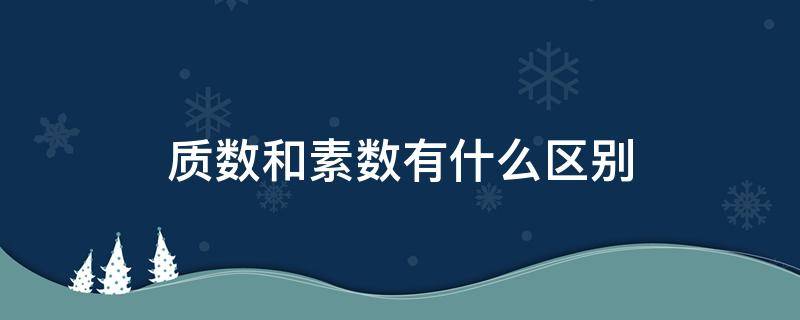 质数和素数有什么区别